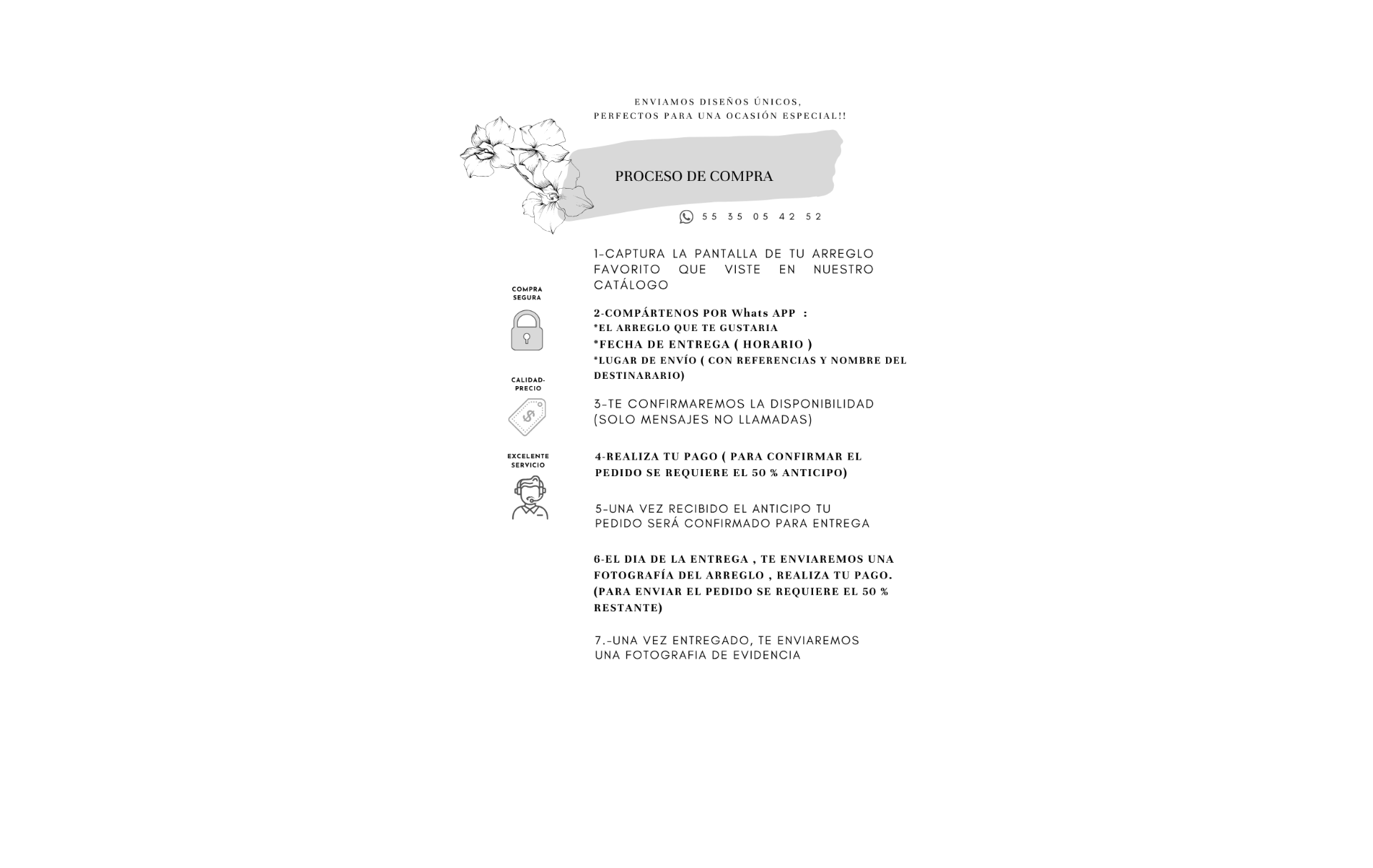 ENVIAMOS DISEÑOS ÚNICOS,
PERFECTOS PARA UNA OCASIÓN ESPECIAL!!

PROCESO DE COMPRA

55 35 05 42 52

COMPRA SEGURA

CALIDAD-PRECIO

EXCELENTE SERVICIO

1-CAPTURA LA PANTALLA DE TU ARREGLO FAVORITO QUE VISTE EN NUESTRO CATÁLOGO

2-COMPÁRTENOS POR Whats APP :
*EL ARREGLO QUE TE GUSTARIA
*FECHA DE ENTREGA ( HORARIO )
*LUGAR DE ENVÍO ( CON REFERENCIAS Y NOMBRE DEL DESTINARARIO)

3-TE CONFIRMAREMOS LA DISPONIBILIDAD (SOLO MENSAJES NO LLAMADAS)

4-REALIZA TU PAGO ( PARA CONFIRMAR EL PEDIDO SE REQUIERE EL 50 % ANTICIPO)

5-UNA VEZ RECIBIDO EL ANTICIPO TU PEDIDO SERÁ CONFIRMADO PARA ENTREGA

6-EL DIA DE LA ENTREGA , TE ENVIAREMOS UNA FOTOGRAFÍA DEL ARREGLO , REALIZA TU PAGO. (PARA ENVIAR EL PEDIDO SE REQUIERE EL 50 % RESTANTE)

7.-UNA VEZ ENTREGADO, TE ENVIAREMOS UNA FOTOGRAFIA DE EVIDENCIA